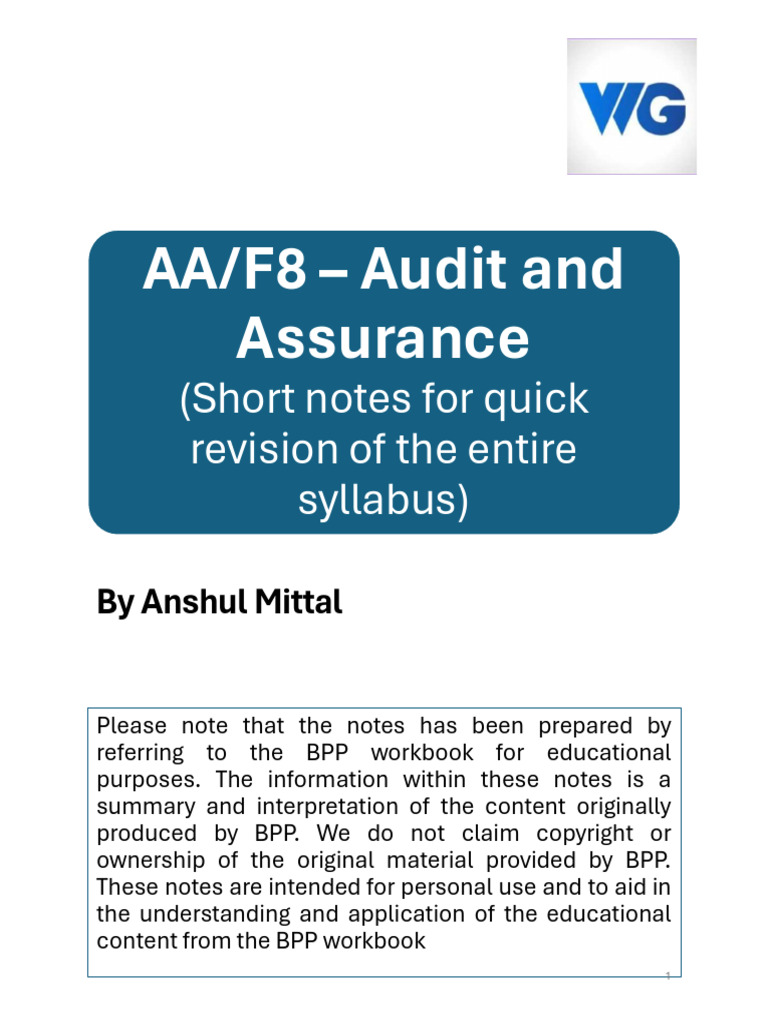 WG

AA/F8 – Audit and Assurance
(Short notes for quick revision of the entire syllabus)

By Anshul Mittal

Please note that the notes has been prepared by referring to the BPP workbook for educational purposes. The information within these notes is a summary and interpretation of the content originally produced by BPP. We do not claim copyright or ownership of the original material provided by BPP. These notes are intended for personal use and to aid in the understanding and application of the educational content from the BPP workbook

1